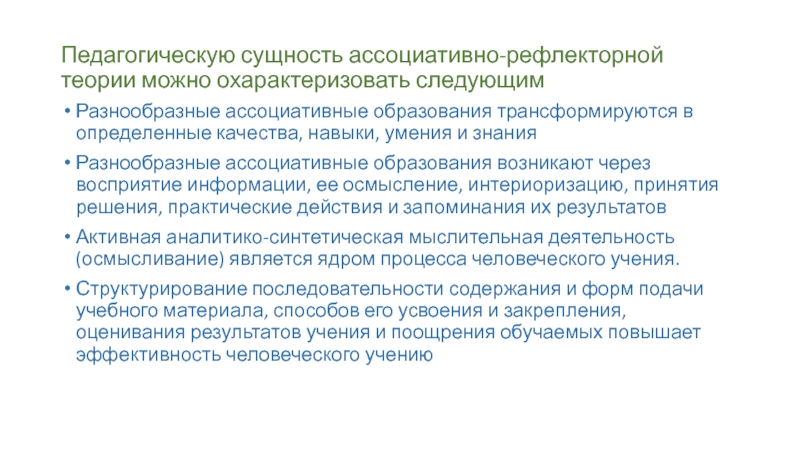 Педагогическую сущность ассоциативно-рефлекторной теории можно охарактеризовать следующим

• Разнообразные ассоциативные образования трансформируются в определенные качества, навыки, умения и знания

• Разнообразные ассоциативные образования возникают через восприятие информации, ее осмысление, интериоризацию, принятия решения, практические действия и запоминания их результатов

• Активная аналитико-синтетическая мыслительная деятельность (осмысливание) является ядром процесса человеческого учения.

• Структурирование последовательности содержания и форм подачи учебного материала, способов его усвоения и закрепления, оценивания результатов учения и поощрения обучаемых повышает эффективность человеческого учению